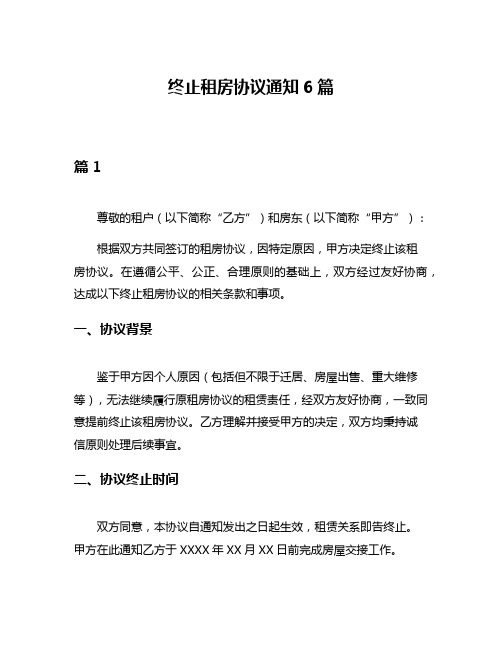 终止租房协议通知 6 篇

篇 1

尊敬的租户（以下简称“乙方”）和房东（以下简称“甲方”）：

根据双方共同签订的租房协议，因特定原因，甲方决定终止该租房协议。在遵循公平、公正、合理原则的基础上，双方经过友好协商，达成以下终止租房协议的相关条款和事项。

一、协议背景

鉴于甲方因个人原因（包括但不限于迁居、房屋出售、重大维修等），无法继续履行原租房协议的租赁责任，经双方友好协商，一致同意提前终止该租房协议。乙方理解并接受甲方的决定，双方均秉持诚信原则处理后续事宜。

二、协议终止时间

双方同意，本协议自通知发出之日起生效，租赁关系即告终止。甲方在此通知乙方于 XXXX 年 XX 月 XX 日前完成房屋交接工作。